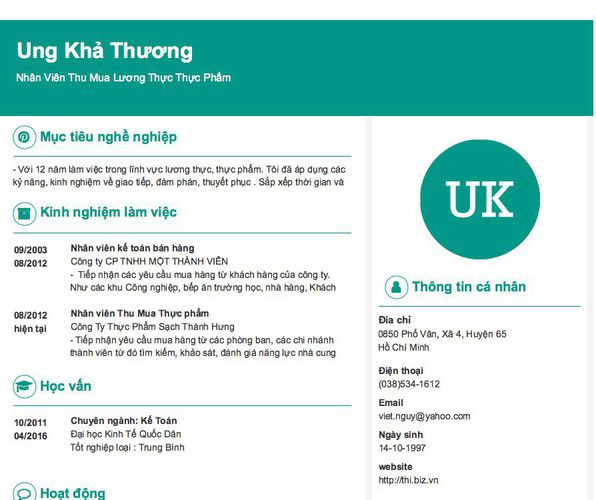 Ung Khả Thương

Nhân Viên Thu Mua Lương Thực Thực Phẩm

Mục tiêu nghề nghiệp

- Với 12 năm làm việc trong lĩnh vực lương thực, thực phẩm. Tôi đã áp dụng các kỹ năng, kinh nghiệm về giao tiếp, đàm phán, thuyết phục . Sắp xếp thời gian và

Kinh nghiệm làm việc

09/2003
08/2012
Nhân viên kế toán bán hàng
Công ty CP TNHH MỘT THÀNH VIÊN
- Tiếp nhận các yêu cầu mua hàng từ khách hàng của công ty. Như các khu Công nghiệp, bếp ăn trường học, nhà hàng, Khách

08/2012
hiện tại
Nhân viên Thu Mua Thực phẩm
Công Ty Thực Phẩm Sạch Thành Hưng
- Tiếp nhận yêu cầu mua hàng từ các phòng ban, các chi nhánh thành viên từ đó tìm kiếm, khảo sát, đánh giá năng lực nhà cung

Học vấn

10/2011
04/2016
Chuyên ngành: Kế Toán
Đại học Kinh Tế Quốc Dân
Tốt nghiệp loại : Trung Bình

Hoạt động

UK

Thông tin cá nhân

Địa chỉ
0850 Phố Vân, Xã 4, Huyện 65
Hồ Chí Minh

Điện thoại
(038)534-1612

Email
viet.nguy@yahoo.com

Ngày sinh
14-10-1997

website
http://thi.biz.vn